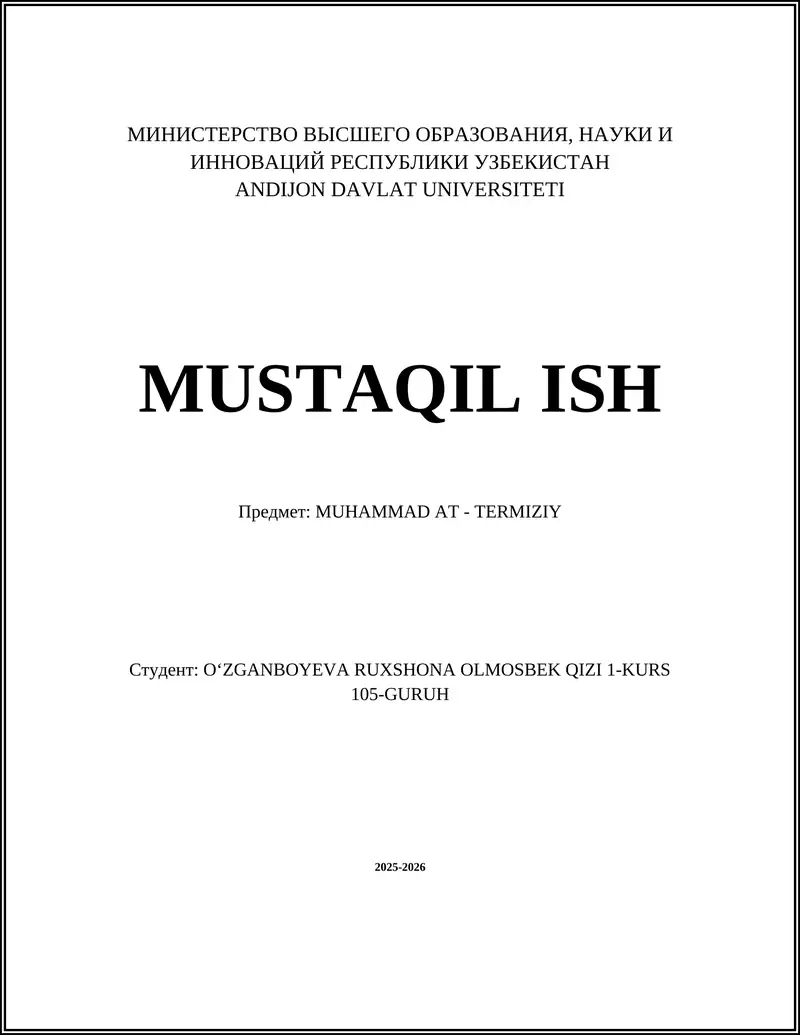 МИНИСТЕРСТВО ВЫСШЕГО ОБРАЗОВАНИЯ, НАУКИ И ИННОВАЦИЙ РЕСПУБЛИКИ УЗБЕКИСТАН
ANDIJON DAVLAT UNIVERSITETI

MUSTAQIL ISH

Предмет: MUHAMMAD AT - TERMIZIY

Студент: O‘ZGANBOYEVA RUXSHONA OLMOSBEK QIZI 1-KURS 105-GURUH

2025-2026